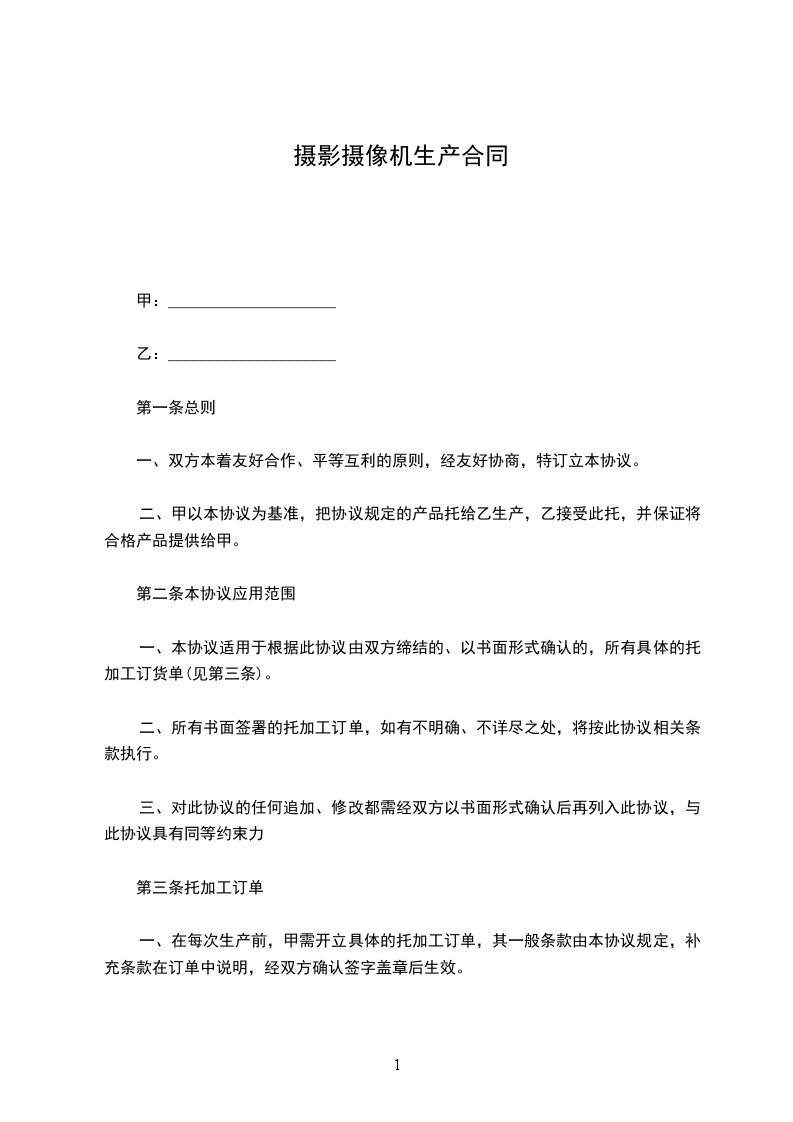 摄影摄像机生产合同

甲：____________________

乙：____________________

第一条总则

一、双方本着友好合作、平等互利的原则，经友好协商，特订立本协议。

二、甲以本协议为基准，把协议规定的产品托给乙生产，乙接受此托，并保证将合格产品提供给甲。

第二条本协议应用范围

一、本协议适用于根据此协议由双方缔结的、以书面形式确认的，所有具体的托加工订货单(见第三条)。

二、所有书面签署的托加工订单，如有不明确、不详尽之处，将按此协议相关条款执行。

三、对此协议的任何追加、修改都需经双方以书面形式确认后再列入此协议，与此协议具有同等约束力

第三条托加工订单

一、在每次生产前，甲需开立具体的托加工订单，其一般条款由本协议规定，补充条款在订单中说明，经双方确认签字盖章后生效。

1